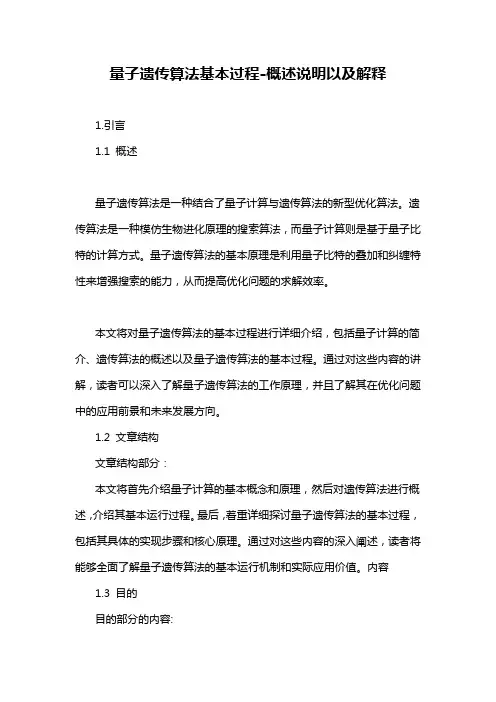 量子遗传算法基本过程-概述说明以及解释

1.引言

1.1 概述

量子遗传算法是一种结合了量子计算与遗传算法的新型优化算法。遗传算法是一种模仿生物进化原理的搜索算法，而量子计算则是基于量子比特的计算方式。量子遗传算法的基本原理是利用量子比特的叠加和纠缠特性来增强搜索的能力，从而提高优化问题的求解效率。

本文将对量子遗传算法的基本过程进行详细介绍，包括量子计算的简介、遗传算法的概述以及量子遗传算法的基本过程。通过对这些内容的讲解，读者可以深入了解量子遗传算法的工作原理，并且了解其在优化问题中的应用前景和未来发展方向。

1.2 文章结构

文章结构部分：

本文将首先介绍量子计算的基本概念和原理，然后对遗传算法进行概述，介绍其基本运行过程。最后，着重详细探讨量子遗传算法的基本过程，包括其具体的实现步骤和核心原理。通过对这些内容的深入阐述，读者将能够全面了解量子遗传算法的基本运行机制和实际应用价值。内容

1.3 目的

目的部分的内容: